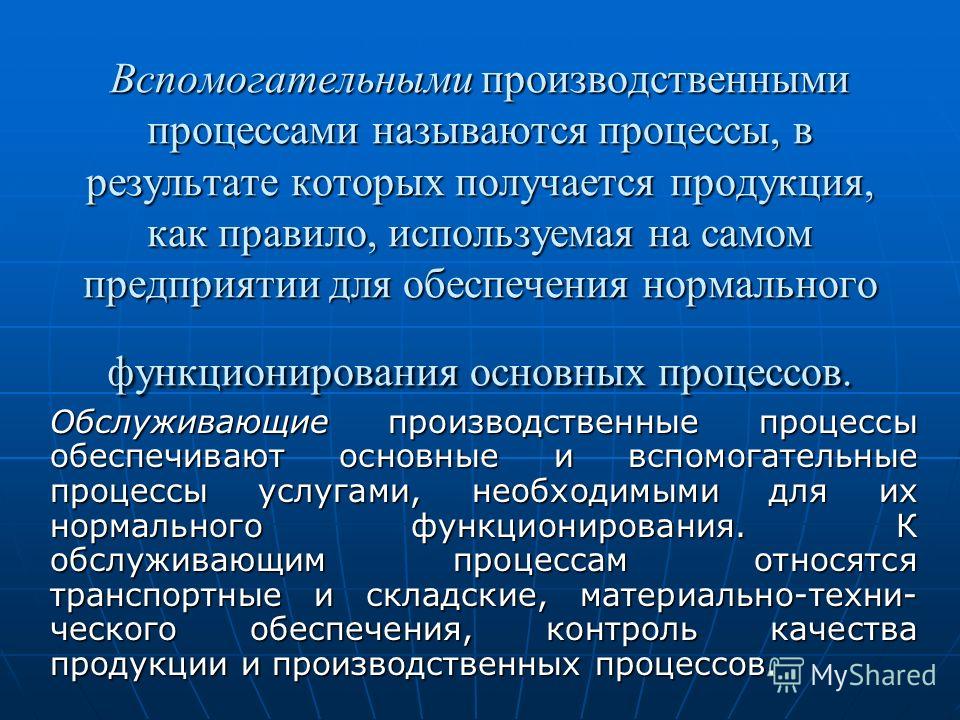 Вспомогательными производственными процессами называются процессы, в результате которых получается продукция, как правило, используемая на самом предприятии для обеспечения нормального функционирования основных процессов.

Обслуживающие производственные процессы обеспечивают основные и вспомогательные процессы услугами, необходимыми для их нормального функционирования. К обслуживающим процессам относятся транспортные и складские, материально-технического обеспечения, контроль качества продукции и производственных процессов.

MyShared